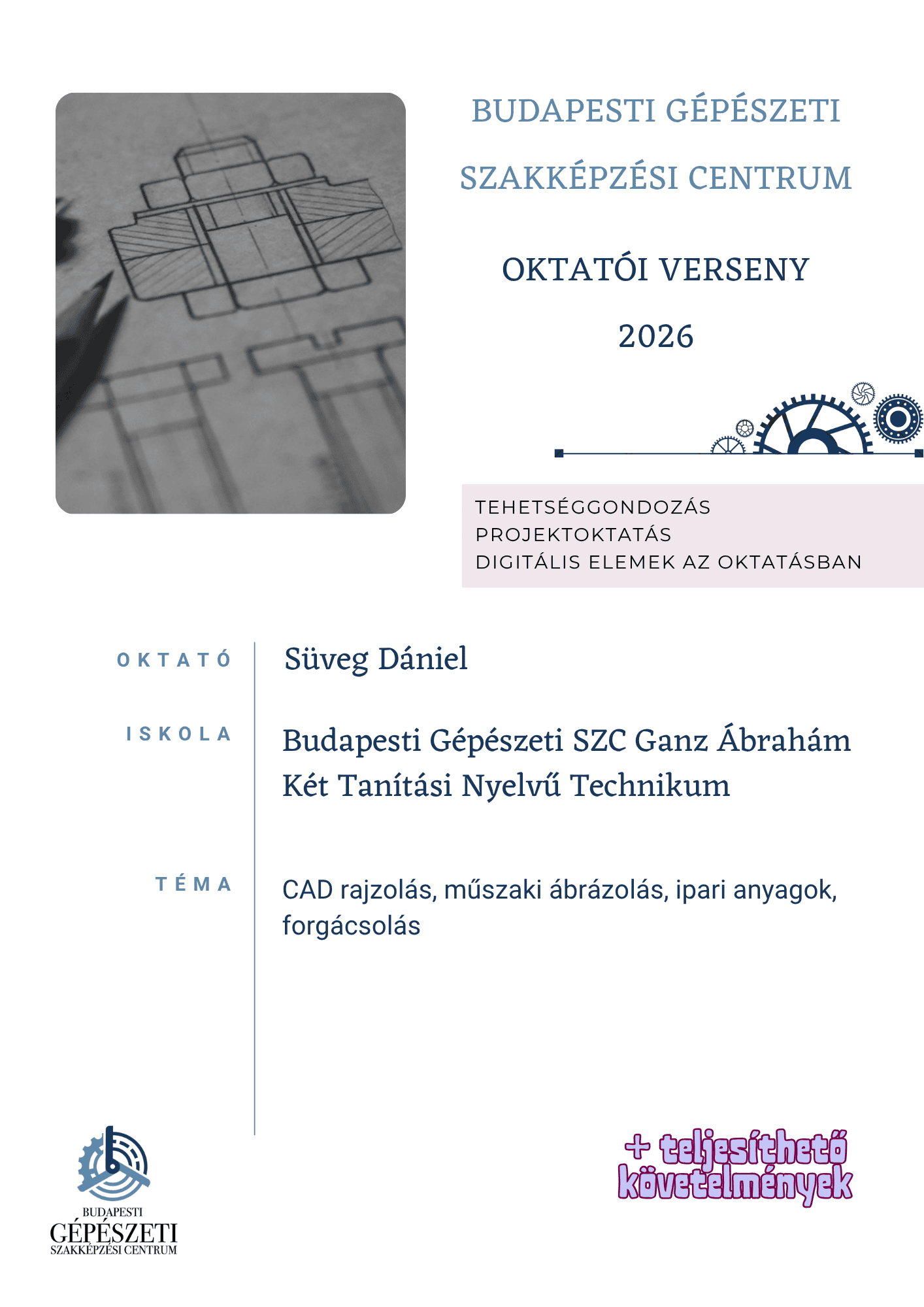 BUDAPESTI GÉPÉSZETI SZAKKÉPZÉSI CENTRUM

OKTATÓI VERSENY

2026

TEHETSÉGGONDOZÁS
PROJEKTOKTATÁS
DIGITÁLIS ELEMEK AZ OKTATÁSBAN

OKTATÓ
Süveg Dániel

ISKOLA
Budapesti Gépészeti SZC Ganz Ábrahám Két Tanítási Nyelvű Technikum

TÉMA
CAD rajzolás, műszaki ábrázolás, ipari anyagok, forgácsolás

BUDAPESTI
GÉPÉSZETI
SZAKKÉPZÉSI CENTRUM

+ teljesíthető követelmények